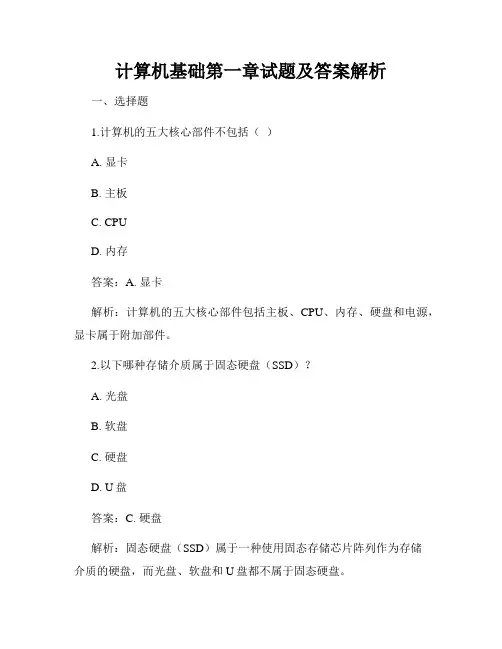 计算机基础第一章试题及答案解析

一、选择题

1.计算机的五大核心部件不包括（ ）

A. 显卡

B. 主板

C. CPU

D. 内存

答案：A. 显卡

解析：计算机的五大核心部件包括主板、CPU、内存、硬盘和电源，显卡属于附加部件。

2.以下哪种存储介质属于固态硬盘（SSD）？

A. 光盘

B. 软盘

C. 硬盘

D. U 盘

答案：C. 硬盘

解析：固态硬盘（SSD）属于一种使用固态存储芯片阵列作为存储介质的硬盘，而光盘、软盘和 U 盘都不属于固态硬盘。